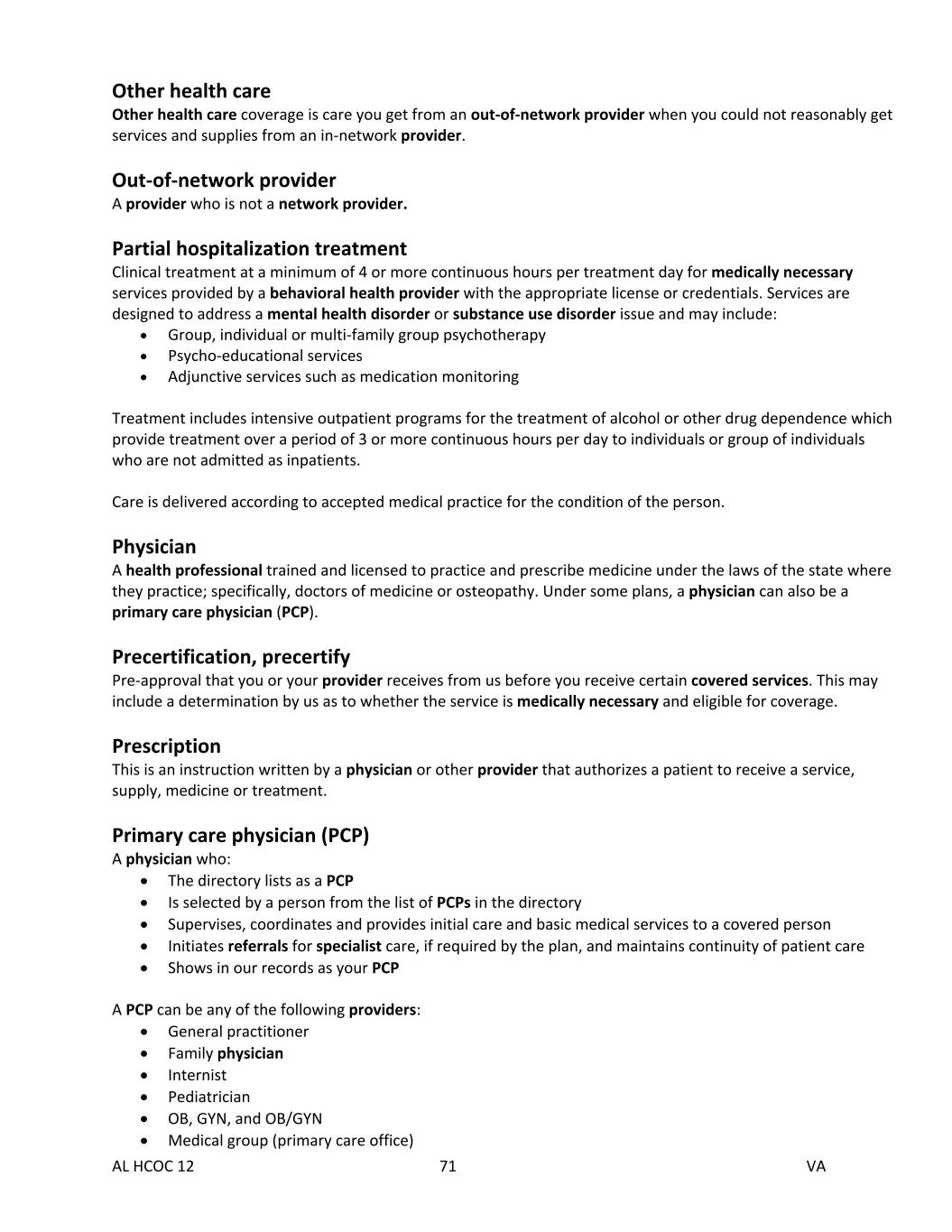 Other health care
Other health care coverage is care you get from an out-of-network provider when you could not reasonably get services and supplies from an in-network provider.

Out-of-network provider
A provider who is not a network provider.

Partial hospitalization treatment
Clinical treatment at a minimum of 4 or more continuous hours per treatment day for medically necessary services provided by a behavioral health provider with the appropriate license or credentials. Services are designed to address a mental health disorder or substance use disorder issue and may include:
• Group, individual or multi-family group psychotherapy
• Psycho-educational services
• Adjunctive services such as medication monitoring

Treatment includes intensive outpatient programs for the treatment of alcohol or other drug dependence which provide treatment over a period of 3 or more continuous hours per day to individuals or group of individuals who are not admitted as inpatients.

Care is delivered according to accepted medical practice for the condition of the person.

Physician
A health professional trained and licensed to practice and prescribe medicine under the laws of the state where they practice; specifically, doctors of medicine or osteopathy. Under some plans, a physician can also be a primary care physician (PCP).

Precertification, precertify
Pre-approval that you or your provider receives from us before you receive certain covered services. This may include a determination by us as to whether the service is medically necessary and eligible for coverage.

Prescription
This is an instruction written by a physician or other provider that authorizes a patient to receive a service, supply, medicine or treatment.

Primary care physician (PCP)
A physician who:
• The directory lists as a PCP
• Is selected by a person from the list of PCPs in the directory
• Supervises, coordinates and provides initial care and basic medical services to a covered person
• Initiates referrals for specialist care, if required by the plan, and maintains continuity of patient care
• Shows in our records as your PCP

A PCP can be any of the following providers:
• General practitioner
• Family physician
• Internist
• Pediatrician
• OB, GYN, and OB/GYN
• Medical group (primary care office)

AL HCOC 12 71 VA